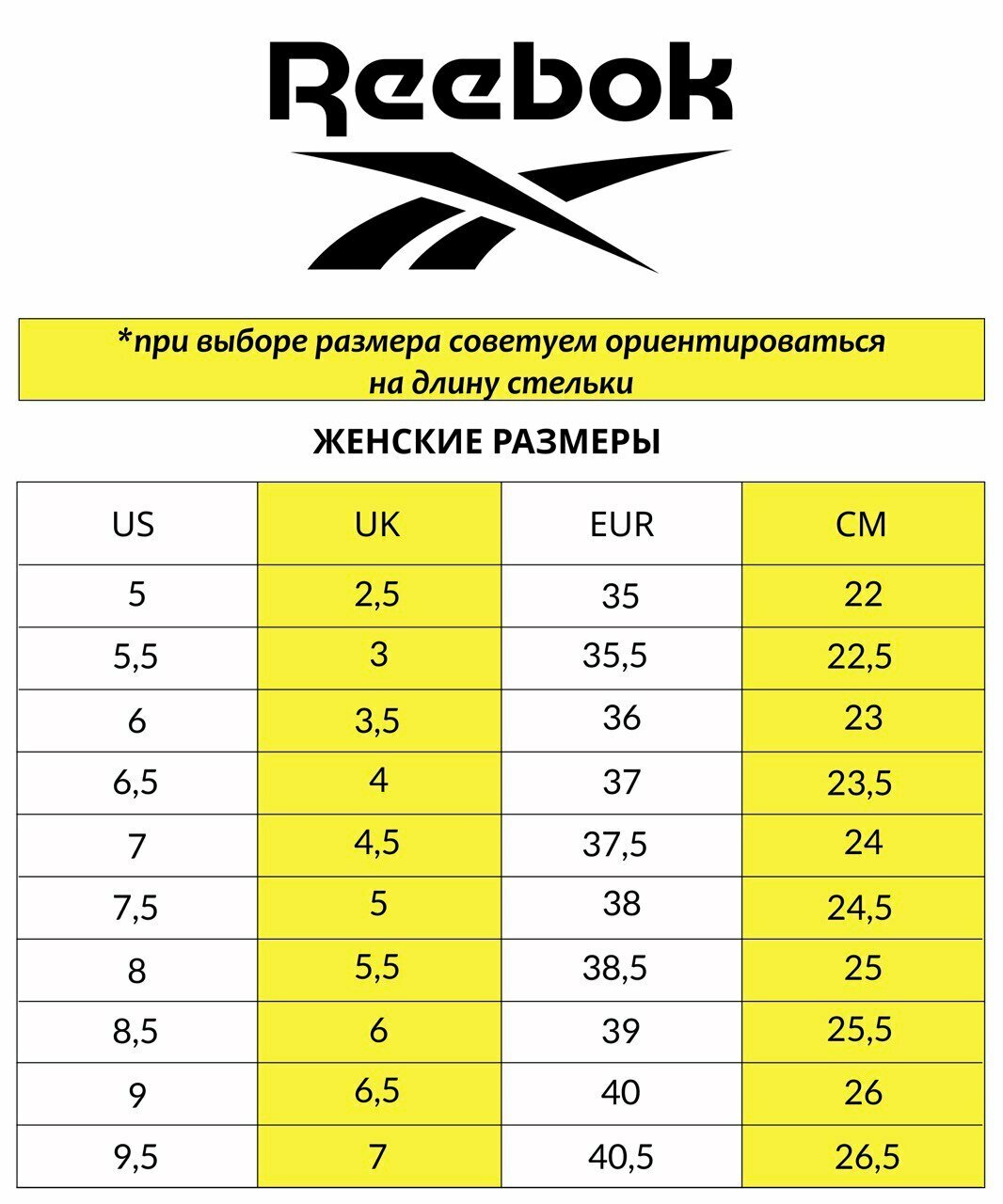 Reebok

*при выборе размера советуем ориентироваться на длину стельки

ЖЕНСКИЕ РАЗМЕРЫ

| US | UK | EUR | CM |
|---|---|---|---|
| 5 | 2,5 | 35 | 22 |
| 5,5 | 3 | 35,5 | 22,5 |
| 6 | 3,5 | 36 | 23 |
| 6,5 | 4 | 37 | 23,5 |
| 7 | 4,5 | 37,5 | 24 |
| 7,5 | 5 | 38 | 24,5 |
| 8 | 5,5 | 38,5 | 25 |
| 8,5 | 6 | 39 | 25,5 |
| 9 | 6,5 | 40 | 26 |
| 9,5 | 7 | 40,5 | 26,5 |